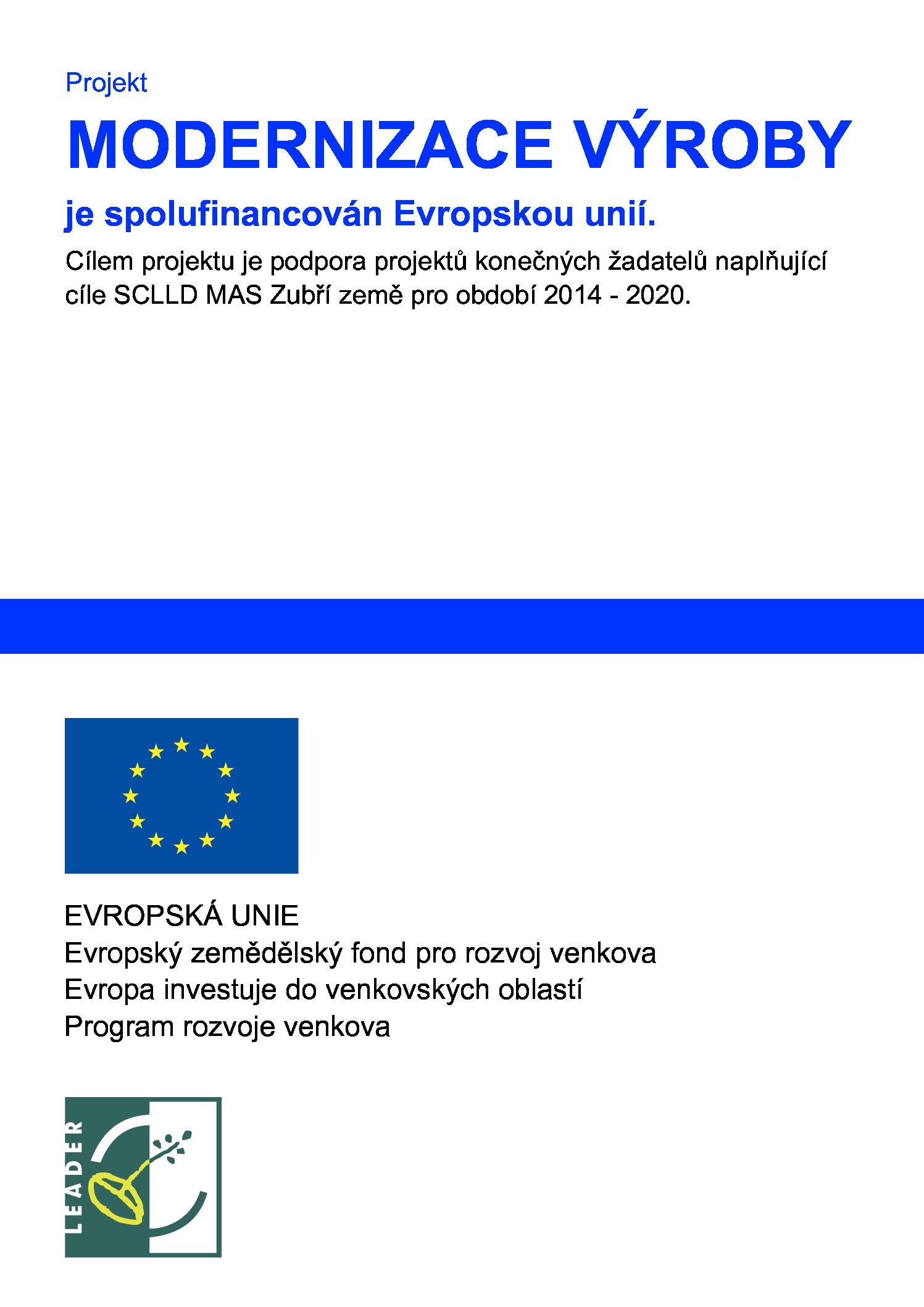 Projekt

MODERNIZACE VÝROBY

je spolufinancován Evropskou unií.

Cílem projektu je podpora projektů konečných žadatelů naplňující cíle SCLLD MAS Zubří země pro období 2014 - 2020.

EVROPSKÁ UNIE
Evropský zemědělský fond pro rozvoj venkova
Evropa investuje do venkovských oblastí
Program rozvoje venkova

LEADER